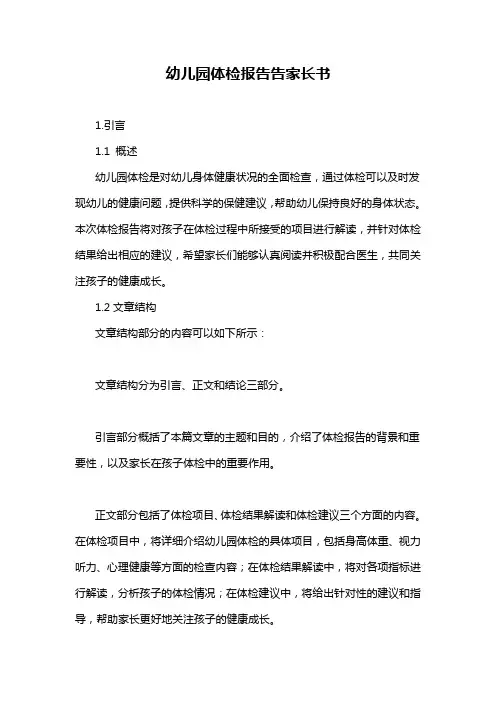 幼儿园体检报告告家长书

1.引言

1.1 概述

幼儿园体检是对幼儿身体健康状况的全面检查，通过体检可以及时发现幼儿的健康问题，提供科学的保健建议，帮助幼儿保持良好的身体状态。本次体检报告将对孩子在体检过程中所接受的项目进行解读，并针对体检结果给出相应的建议，希望家长们能够认真阅读并积极配合医生，共同关注孩子的健康成长。

1.2 文章结构

文章结构部分的内容可以如下所示：

文章结构分为引言、正文和结论三部分。

引言部分概括了本篇文章的主题和目的，介绍了体检报告的背景和重要性，以及家长在孩子体检中的重要作用。

正文部分包括了体检项目、体检结果解读和体检建议三个方面的内容。在体检项目中，将详细介绍幼儿园体检的具体项目，包括身高体重、视力听力、心理健康等方面的检查内容；在体检结果解读中，将对各项指标进行解读，分析孩子的体检情况；在体检建议中，将给出针对性的建议和指导，帮助家长更好地关注孩子的健康成长。